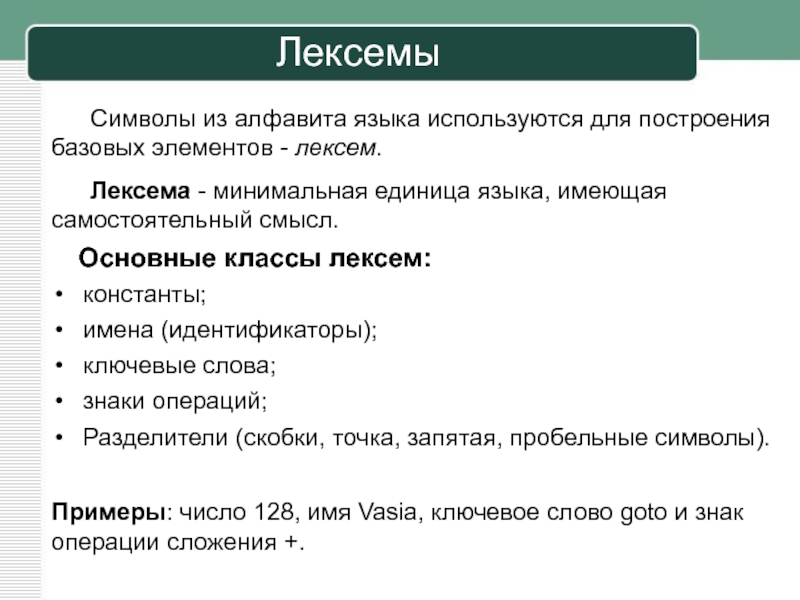 Лексемы

Символы из алфавита языка используются для построения базовых элементов - лексем.

Лексема - минимальная единица языка, имеющая самостоятельный смысл.

Основные классы лексем:

• константы;
• имена (идентификаторы);
• ключевые слова;
• знаки операций;
• Разделители (скобки, точка, запятая, пробельные символы).

Примеры: число 128, имя Vasia, ключевое слово goto и знак операции сложения +.